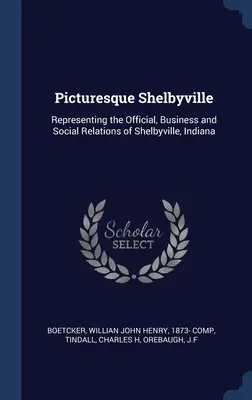 Picturesque Shelbyville

Representing the Official, Business and Social Relations of Shelbyville, Indiana

Scholar SELECT

BOETCKER, WILLIAN JOHN HENRY, 1873- COMP, TINDALL, CHARLES H, OREBAUGH, J.F